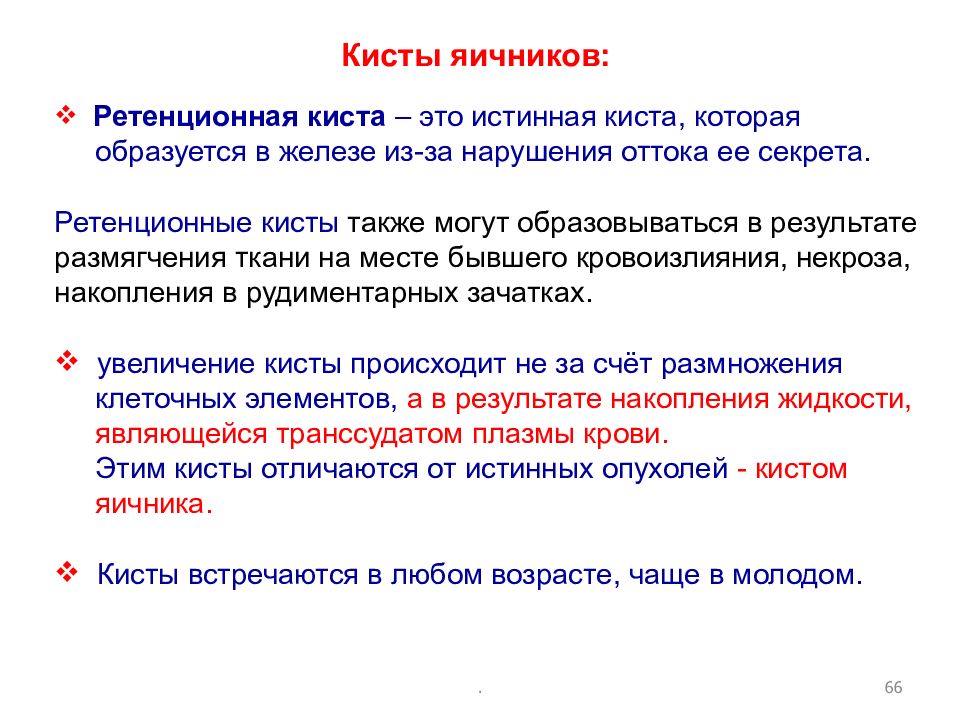 Кисты яичников:

❖ Ретенционная киста – это истинная киста, которая образуется в железе из-за нарушения оттока ее секрета.

Ретенционные кисты также могут образовываться в результате размягчения ткани на месте бывшего кровоизлияния, некроза, накопления в рудиментарных зачатках.

❖ увеличение кисты происходит не за счёт размножения клеточных элементов, а в результате накопления жидкости, являющейся транссудатом плазмы крови.
Этим кисты отличаются от истинных опухолей - кистом яичника.

❖ Кисты встречаются в любом возрасте, чаще в молодом.

.

66